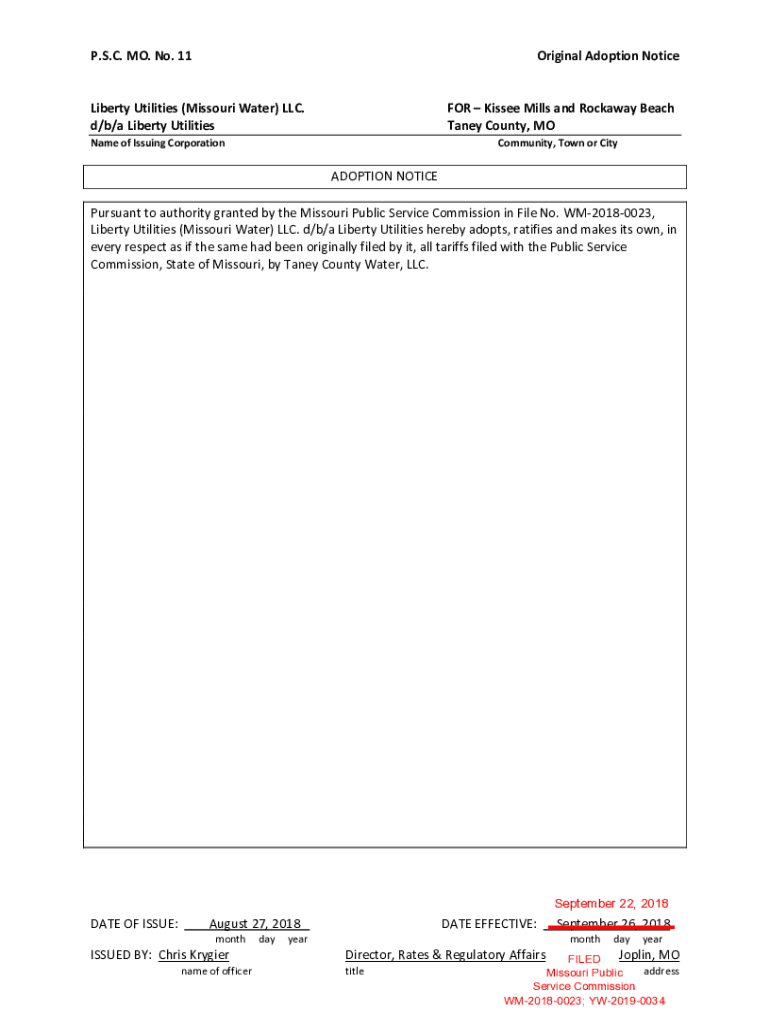 P.S.C. MO. No. 11

Original Adoption Notice

Liberty Utilities (Missouri Water) LLC.
d/b/a Liberty Utilities
Name of Issuing Corporation

FOR – Kissee Mills and Rockaway Beach
Taney County, MO
Community, Town or City

ADOPTION NOTICE

Pursuant to authority granted by the Missouri Public Service Commission in File No. WM-2018-0023, Liberty Utilities (Missouri Water) LLC. d/b/a Liberty Utilities hereby adopts, ratifies and makes its own, in every respect as if the same had been originally filed by it, all tariffs filed with the Public Service Commission, State of Missouri, by Taney County Water, LLC.

DATE OF ISSUE: August 27, 2018
month day year

September 22, 2018
DATE EFFECTIVE: September 26, 2018
month day year

ISSUED BY: Chris Krygier
name of officer

Director, Rates & Regulatory Affairs
title

Joplin, MO
address

FILED
Missouri Public
Service Commission
WM-2018-0023; YW-2019-0034